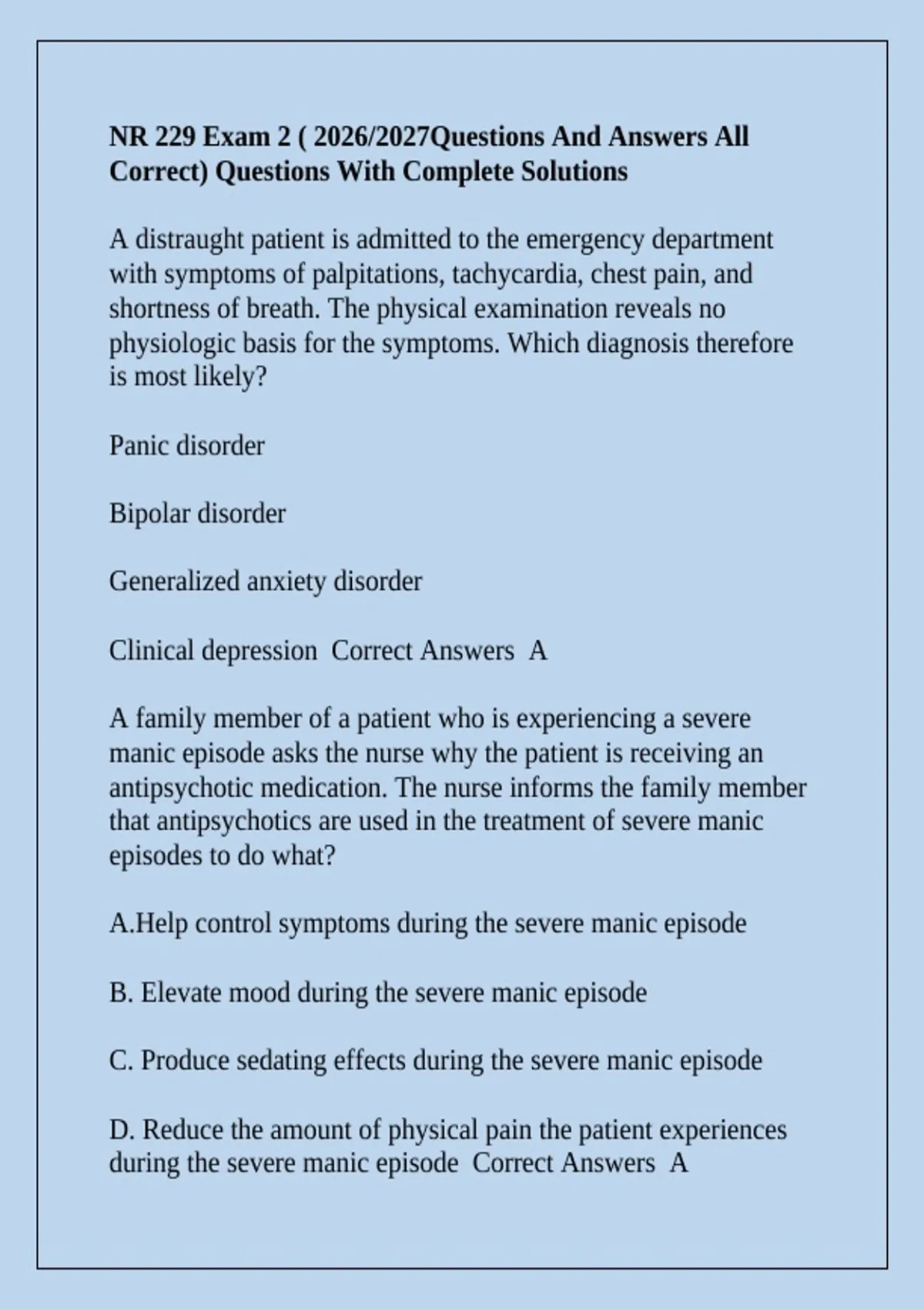 NR 229 Exam 2 ( 2026/2027Questions And Answers All Correct) Questions With Complete Solutions

A distraught patient is admitted to the emergency department with symptoms of palpitations, tachycardia, chest pain, and shortness of breath. The physical examination reveals no physiologic basis for the symptoms. Which diagnosis therefore is most likely?

Panic disorder

Bipolar disorder

Generalized anxiety disorder

Clinical depression  Correct Answers  A

A family member of a patient who is experiencing a severe manic episode asks the nurse why the patient is receiving an antipsychotic medication. The nurse informs the family member that antipsychotics are used in the treatment of severe manic episodes to do what?

A.Help control symptoms during the severe manic episode

B. Elevate mood during the severe manic episode

C. Produce sedating effects during the severe manic episode

D. Reduce the amount of physical pain the patient experiences during the severe manic episode  Correct Answers  A